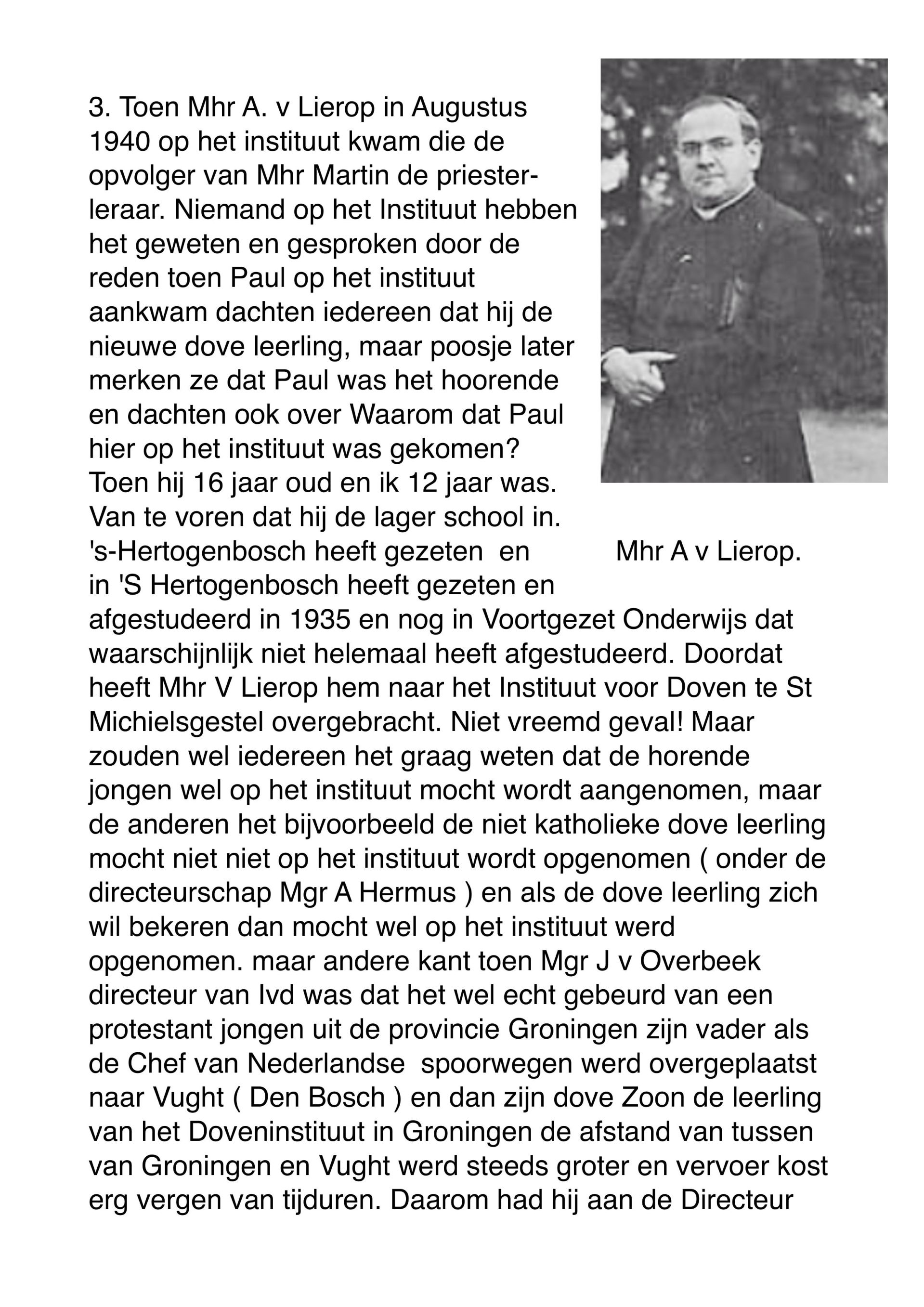 3. Toen Mhr A. v Lierop in Augustus 1940 op het instituut kwam die de opvolger van Mhr Martin de priesterleraar. Niemand op het Instituut hebben het geweten en gesproken door de reden toen Paul op het instituut aankwam dachten iedereen dat hij de nieuwe dove leerling, maar poosje later merken ze dat Paul was het hoorende en dachten ook over Waarom dat Paul hier op het instituut was gekomen? Toen hij 16 jaar oud en ik 12 jaar was. Van te voren dat hij de lager school in. 's-Hertogenbosch heeft gezeten en in 'S Hertogenbosch heeft gezeten en afgestudeerd in 1935 en nog in Voortgezet Onderwijs dat waarschijnlijk niet helemaal heeft afgestudeerd. Doordat heeft Mhr V Lierop hem naar het Instituut voor Doven te St Michielsgestel overgebracht. Niet vreemd geval! Maar zouden wel iedereen het graag weten dat de horende jongen wel op het instituut mocht wordt aangenomen, maar de anderen het bijvoorbeeld de niet katholieke dove leerling mocht niet niet op het instituut wordt opgenomen ( onder de directeurschap Mgr A Hermus ) en als de dove leerling zich wil bekeren dan mocht wel op het instituut werd opgenomen. maar andere kant toen Mgr J v Overbeek directeur van Ivd was dat het wel echt gebeurd van een protestant jongen uit de provincie Groningen zijn vader als de Chef van Nederlandse spoorwegen werd overgeplaatst naar Vught ( Den Bosch ) en dan zijn dove Zoon de leerling van het Doveninstituut in Groningen de afstand van tussen van Groningen en Vught werd steeds groter en vervoer kost erg vergen van tijduren. Daarom had hij aan de Directeur

Mhr A v Lierop.